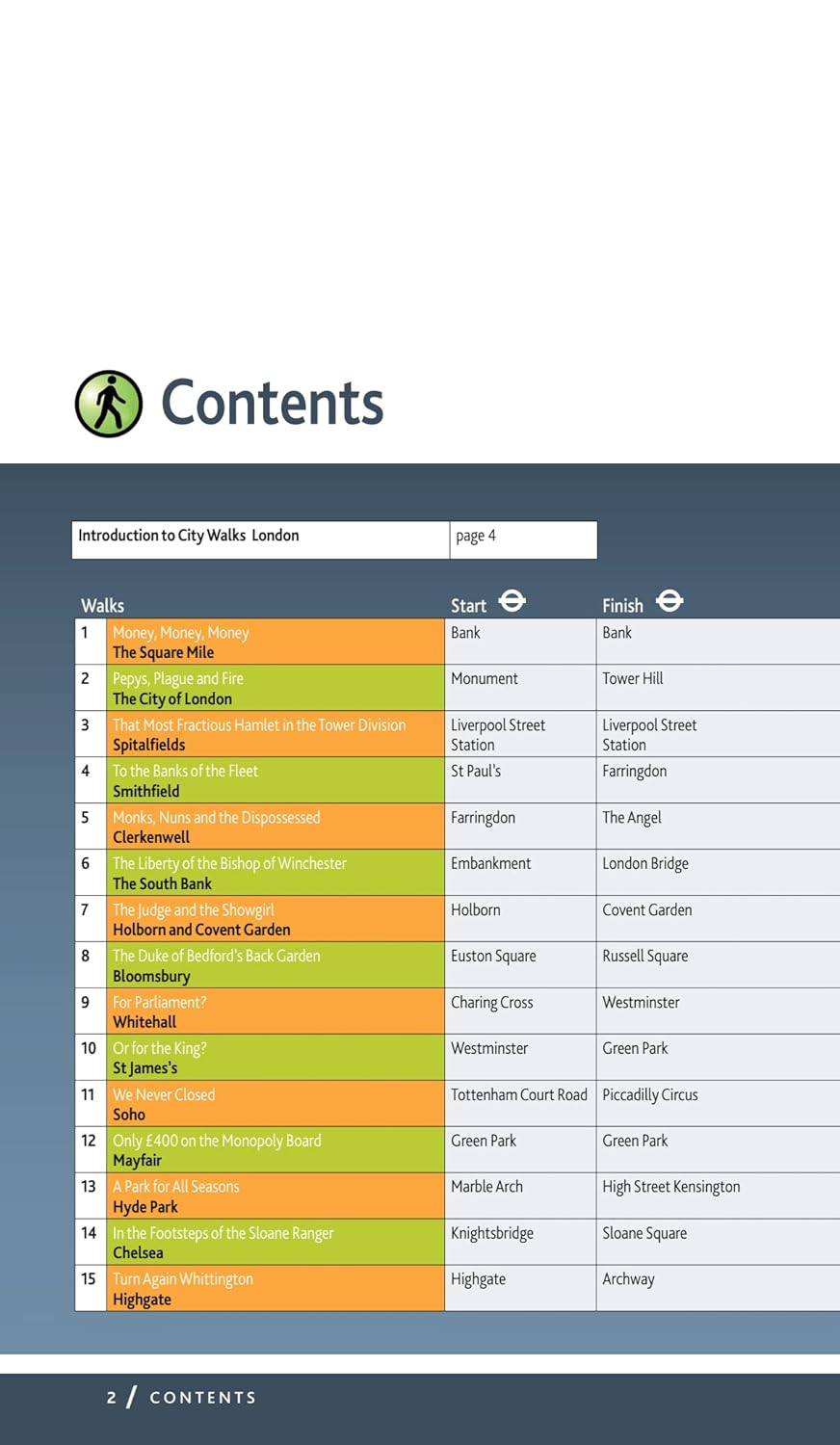 Contents

| Introduction to City Walks London | page 4 |
|---|---|

| | Walks | Start | Finish |
|---|---|---|---|
| 1 | Money, Money, Money The Square Mile | Bank | Bank |
| 2 | Pepys, Plague and Fire The City of London | Monument | Tower Hill |
| 3 | That Most Fractious Hamlet in the Tower Division Spitalfields | Liverpool Street Station | Liverpool Street Station |
| 4 | To the Banks of the Fleet Smithfield | St Paul's | Farringdon |
| 5 | Monks, Nuns and the Dispossessed Clerkenwell | Farringdon | The Angel |
| 6 | The Liberty of the Bishop of Winchester The South Bank | Embankment | London Bridge |
| 7 | The Judge and the Showgirl Holborn and Covent Garden | Holborn | Covent Garden |
| 8 | The Duke of Bedford's Back Garden Bloomsbury | Euston Square | Russell Square |
| 9 | For Parliament? Whitehall | Charing Cross | Westminster |
| 10 | Or for the King? St James's | Westminster | Green Park |
| 11 | We Never Closed Soho | Tottenham Court Road | Piccadilly Circus |
| 12 | Only £400 on the Monopoly Board Mayfair | Green Park | Green Park |
| 13 | A Park for All Seasons Hyde Park | Marble Arch | High Street Kensington |
| 14 | In the Footsteps of the Sloane Ranger Chelsea | Knightsbridge | Sloane Square |
| 15 | Turn Again Whittington Highgate | Highgate | Archway |

2 / CONTENTS